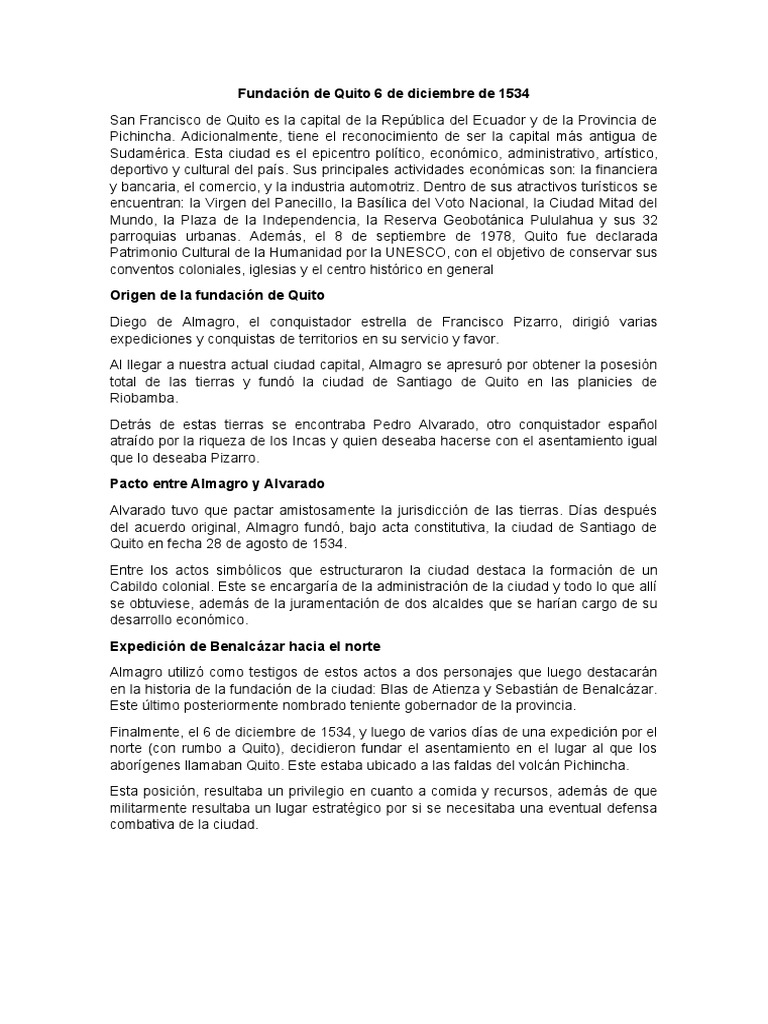 Fundación de Quito 6 de diciembre de 1534

San Francisco de Quito es la capital de la República del Ecuador y de la Provincia de Pichincha. Adicionalmente, tiene el reconocimiento de ser la capital más antigua de Sudamérica. Esta ciudad es el epicentro político, económico, administrativo, artístico, deportivo y cultural del país. Sus principales actividades económicas son: la financiera y bancaria, el comercio, y la industria automotriz. Dentro de sus atractivos turísticos se encuentran: la Virgen del Panecillo, la Basílica del Voto Nacional, la Ciudad Mitad del Mundo, la Plaza de la Independencia, la Reserva Geobotánica Pululahua y sus 32 parroquias urbanas. Además, el 8 de septiembre de 1978, Quito fue declarada Patrimonio Cultural de la Humanidad por la UNESCO, con el objetivo de conservar sus conventos coloniales, iglesias y el centro histórico en general

Origen de la fundación de Quito

Diego de Almagro, el conquistador estrella de Francisco Pizarro, dirigió varias expediciones y conquistas de territorios en su servicio y favor.

Al llegar a nuestra actual ciudad capital, Almagro se apresuró por obtener la posesión total de las tierras y fundó la ciudad de Santiago de Quito en las planicies de Riobamba.

Detrás de estas tierras se encontraba Pedro Alvarado, otro conquistador español atraído por la riqueza de los Incas y quien deseaba hacerse con el asentamiento igual que lo deseaba Pizarro.

Pacto entre Almagro y Alvarado

Alvarado tuvo que pactar amistosamente la jurisdicción de las tierras. Días después del acuerdo original, Almagro fundó, bajo acta constitutiva, la ciudad de Santiago de Quito en fecha 28 de agosto de 1534.

Entre los actos simbólicos que estructuraron la ciudad destaca la formación de un Cabildo colonial. Este se encargaría de la administración de la ciudad y todo lo que allí se obtuviese, además de la juramentación de dos alcaldes que se harían cargo de su desarrollo económico.

Expedición de Benalcázar hacia el norte

Almagro utilizó como testigos de estos actos a dos personajes que luego destacarán en la historia de la fundación de la ciudad: Blas de Atienza y Sebastián de Benalcázar. Este último posteriormente nombrado teniente gobernador de la provincia.

Finalmente, el 6 de diciembre de 1534, y luego de varios días de una expedición por el norte (con rumbo a Quito), decidieron fundar el asentamiento en el lugar al que los aborígenes llamaban Quito. Este estaba ubicado a las faldas del volcán Pichincha.

Esta posición, resultaba un privilegio en cuanto a comida y recursos, además de que militarmente resultaba un lugar estratégico por si se necesitaba una eventual defensa combativa de la ciudad.